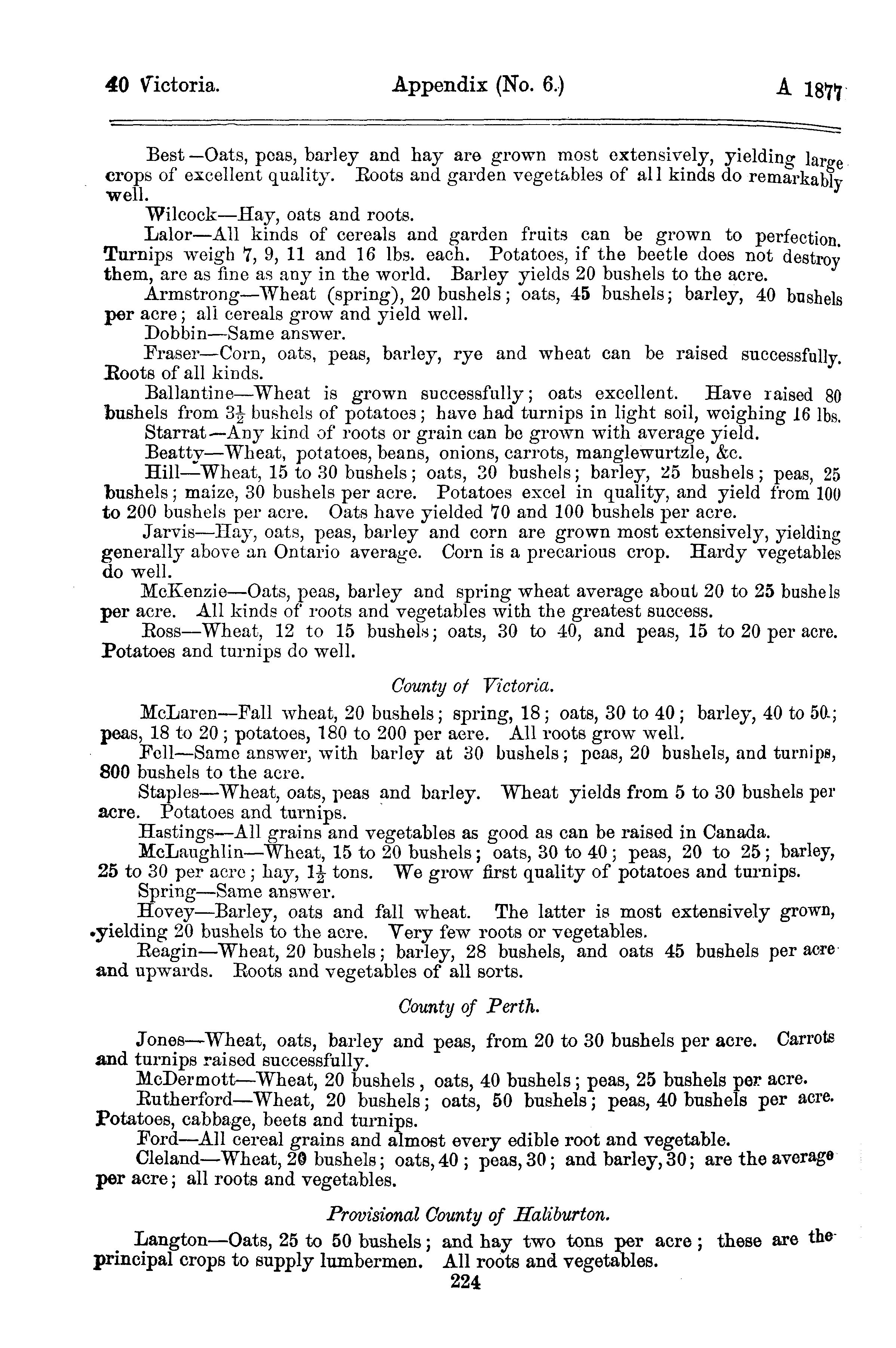 40 Victoria. Appendix (No. 6.) A 1877

Best—Oats, peas, barley and hay are grown most extensively, yielding large crops of excellent quality. Roots and garden vegetables of all kinds do remarkably well.

Wilcock—Hay, oats and roots.

Lalor—All kinds of cereals and garden fruits can be grown to perfection. Turnips weigh 7, 9, 11 and 16 lbs. each. Potatoes, if the beetle does not destroy them, are as fine as any in the world. Barley yields 20 bushels to the acre.

Armstrong—Wheat (spring), 20 bushels; oats, 45 bushels; barley, 40 bushels per acre; all cereals grow and yield well.

Dobbin—Same answer.

Fraser—Corn, oats, peas, barley, rye and wheat can be raised successfully. Roots of all kinds.

Ballantine—Wheat is grown successfully; oats excellent. Have raised 80 bushels from $3\frac{1}{2}$ bushels of potatoes; have had turnips in light soil, weighing 16 lbs.

Starrat—Any kind of roots or grain can be grown with average yield.

Beatty—Wheat, potatoes, beans, onions, carrots, manglewurtzle, &c.

Hill—Wheat, 15 to 30 bushels; oats, 30 bushels; barley, 25 bushels; peas, 25 bushels; maize, 30 bushels per acre. Potatoes excel in quality, and yield from 100 to 200 bushels per acre. Oats have yielded 70 and 100 bushels per acre.

Jarvis—Hay, oats, peas, barley and corn are grown most extensively, yielding generally above an Ontario average. Corn is a precarious crop. Hardy vegetables do well.

McKenzie—Oats, peas, barley and spring wheat average about 20 to 25 bushels per acre. All kinds of roots and vegetables with the greatest success.

Ross—Wheat, 12 to 15 bushels; oats, 30 to 40, and peas, 15 to 20 per acre. Potatoes and turnips do well.

County of Victoria.

McLaren—Fall wheat, 20 bushels; spring, 18; oats, 30 to 40; barley, 40 to 50; peas, 18 to 20; potatoes, 180 to 200 per acre. All roots grow well.

Fell—Same answer, with barley at 30 bushels; peas, 20 bushels, and turnips, 800 bushels to the acre.

Staples—Wheat, oats, peas and barley. Wheat yields from 5 to 30 bushels per acre. Potatoes and turnips.

Hastings—All grains and vegetables as good as can be raised in Canada.

McLaughlin—Wheat, 15 to 20 bushels; oats, 30 to 40; peas, 20 to 25; barley, 25 to 30 per acre; hay, $1\frac{1}{2}$ tons. We grow first quality of potatoes and turnips.

Spring—Same answer.

Hovey—Barley, oats and fall wheat. The latter is most extensively grown, yielding 20 bushels to the acre. Very few roots or vegetables.

Reagin—Wheat, 20 bushels; barley, 28 bushels, and oats 45 bushels per acre and upwards. Roots and vegetables of all sorts.

County of Perth.

Jones—Wheat, oats, barley and peas, from 20 to 30 bushels per acre. Carrots and turnips raised successfully.

McDermott—Wheat, 20 bushels, oats, 40 bushels; peas, 25 bushels per acre.

Rutherford—Wheat, 20 bushels; oats, 50 bushels; peas, 40 bushels per acre. Potatoes, cabbage, beets and turnips.

Ford—All cereal grains and almost every edible root and vegetable.

Cleland—Wheat, 20 bushels; oats, 40; peas, 30; and barley, 30; are the average per acre; all roots and vegetables.

Provisional County of Haliburton.

Langton—Oats, 25 to 50 bushels; and hay two tons per acre; these are the principal crops to supply lumbermen. All roots and vegetables.

224